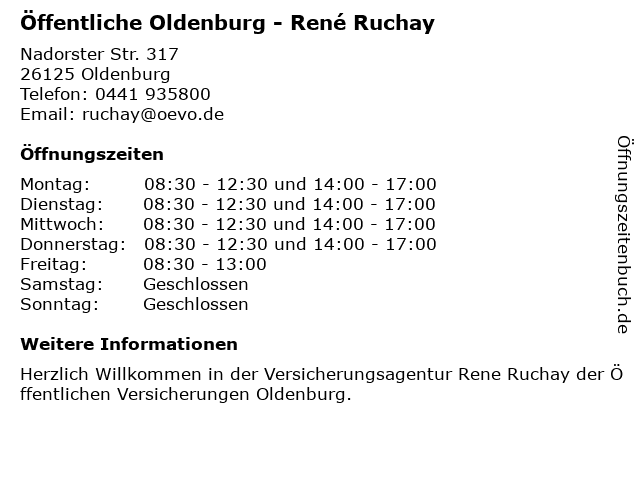 Öffentliche Oldenburg - René Ruchay

Nadorster Str. 317
26125 Oldenburg
Telefon: 0441 935800
Email: ruchay@oevo.de

Öffnungszeiten

Montag: 08:30 - 12:30 und 14:00 - 17:00
Dienstag: 08:30 - 12:30 und 14:00 - 17:00
Mittwoch: 08:30 - 12:30 und 14:00 - 17:00
Donnerstag: 08:30 - 12:30 und 14:00 - 17:00
Freitag: 08:30 - 13:00
Samstag: Geschlossen
Sonntag: Geschlossen

Weitere Informationen

Herzlich Willkommen in der Versicherungsagentur Rene Ruchay der Öffentlichen Versicherungen Oldenburg.

Öffnungszeitenbuch.de